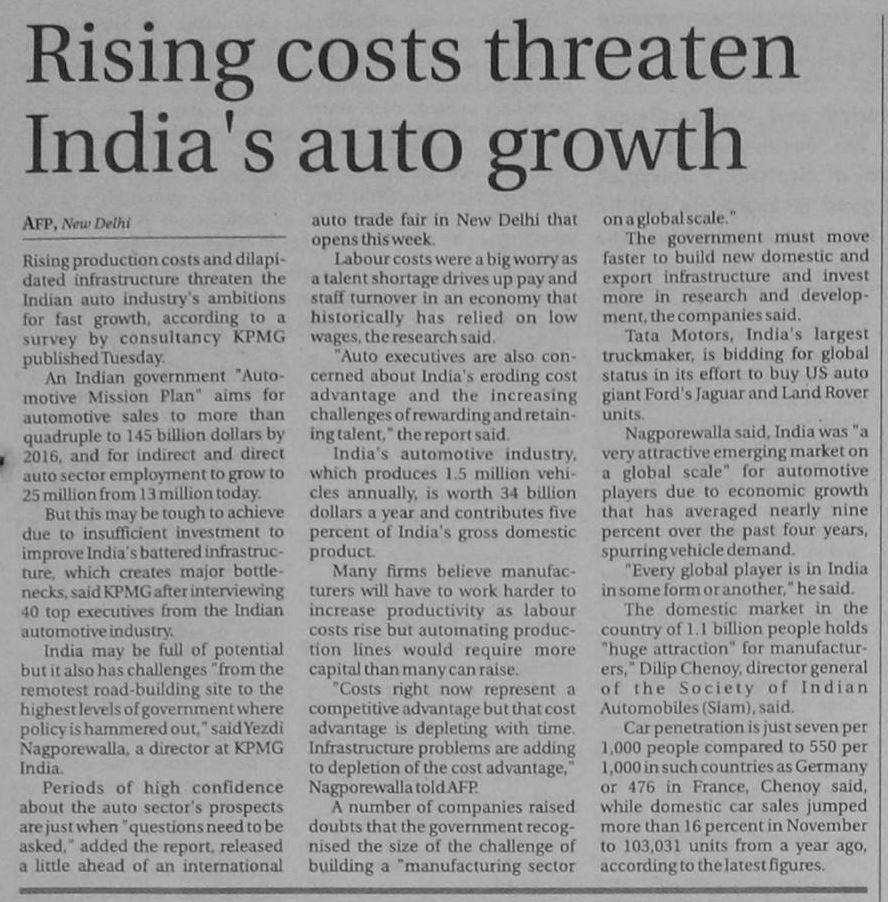 Rising costs threaten India's auto growth

AFP, New Delhi

Rising production costs and dilapidated infrastructure threaten the Indian auto industry's ambitions for fast growth, according to a survey by consultancy KPMG published Tuesday.

An Indian government "Automotive Mission Plan" aims for automotive sales to more than quadruple to 145 billion dollars by 2016, and for indirect and direct auto sector employment to grow to 25 million from 13 million today.

But this may be tough to achieve due to insufficient investment to improve India's battered infrastructure, which creates major bottlenecks, said KPMG after interviewing 40 top executives from the Indian automotive industry.

India may be full of potential but it also has challenges "from the remotest road-building site to the highest levels of government where policy is hammered out," said Yezdi Nagporewalla, a director at KPMG India.

Periods of high confidence about the auto sector's prospects are just when "questions need to be asked," added the report, released a little ahead of an international auto trade fair in New Delhi that opens this week.

Labour costs were a big worry as a talent shortage drives up pay and staff turnover in an economy that historically has relied on low wages, the research said.

"Auto executives are also concerned about India's eroding cost advantage and the increasing challenges of rewarding and retaining talent," the report said.

India's automotive industry, which produces 1.5 million vehicles annually, is worth 34 billion dollars a year and contributes five percent of India's gross domestic product.

Many firms believe manufacturers will have to work harder to increase productivity as labour costs rise but automating production lines would require more capital than many can raise.

"Costs right now represent a competitive advantage but that cost advantage is depleting with time. Infrastructure problems are adding to depletion of the cost advantage," Nagporewalla told AFP.

A number of companies raised doubts that the government recognised the size of the challenge of building a "manufacturing sector on a global scale."

The government must move faster to build new domestic and export infrastructure and invest more in research and development, the companies said.

Tata Motors, India's largest truckmaker, is bidding for global status in its effort to buy US auto giant Ford's Jaguar and Land Rover units.

Nagporewalla said, India was "a very attractive emerging market on a global scale" for automotive players due to economic growth that has averaged nearly nine percent over the past four years, spurring vehicle demand.

"Every global player is in India in some form or another," he said.

The domestic market in the country of 1.1 billion people holds "huge attraction" for manufacturers," Dilip Chenoy, director general of the Society of Indian Automobiles (Siam), said.

Car penetration is just seven per 1,000 people compared to 550 per 1,000 in such countries as Germany or 476 in France, Chenoy said, while domestic car sales jumped more than 16 percent in November to 103,031 units from a year ago, according to the latest figures.